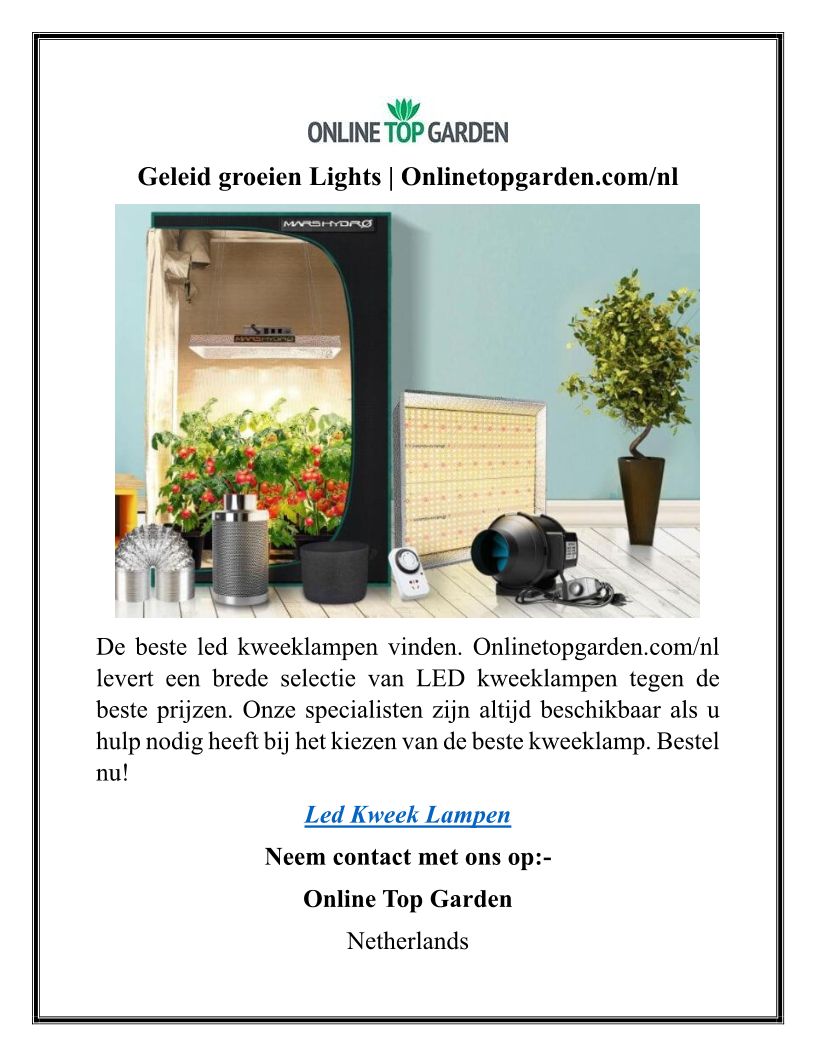 ONLINE TOP GARDEN

Geleid groeien Lights | Onlinetopgarden.com/nl

MARSHYDRO

De beste led kweeklampen vinden. Onlinetopgarden.com/nl levert een brede selectie van LED kweeklampen tegen de beste prijzen. Onze specialisten zijn altijd beschikbaar als u hulp nodig heeft bij het kiezen van de beste kweeklamp. Bestel nu!

Led Kweek Lampen

Neem contact met ons op:-

Online Top Garden

Netherlands